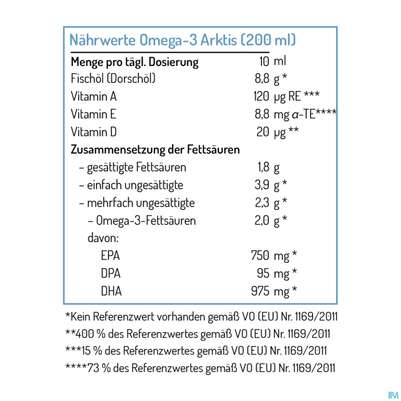 Nährwerte Omega-3 Arktis (200 ml)

| Menge pro tägl. Dosierung | 10 ml |
|---|---|
| Fischöl (Dorschöl) | 8,8 g * |
| Vitamin A | 120 µg RE *** |
| Vitamin E | 8,8 mg α-TE**** |
| Vitamin D | 20 µg ** |
| Zusammensetzung der Fettsäuren | |
| – gesättigte Fettsäuren | 1,8 g |
| – einfach ungesättigte | 3,9 g * |
| – mehrfach ungesättigte | 2,3 g * |
| – Omega-3-Fettsäuren | 2,0 g * |
| davon: | |
| EPA | 750 mg * |
| DPA | 95 mg * |
| DHA | 975 mg * |

*Kein Referenzwert vorhanden gemäß VO (EU) Nr. 1169/2011
**400 % des Referenzwertes gemäß VO (EU) Nr. 1169/2011
***15 % des Referenzwertes gemäß VO (EU) Nr. 1169/2011
****73 % des Referenzwertes gemäß VO (EU) Nr. 1169/2011

IM